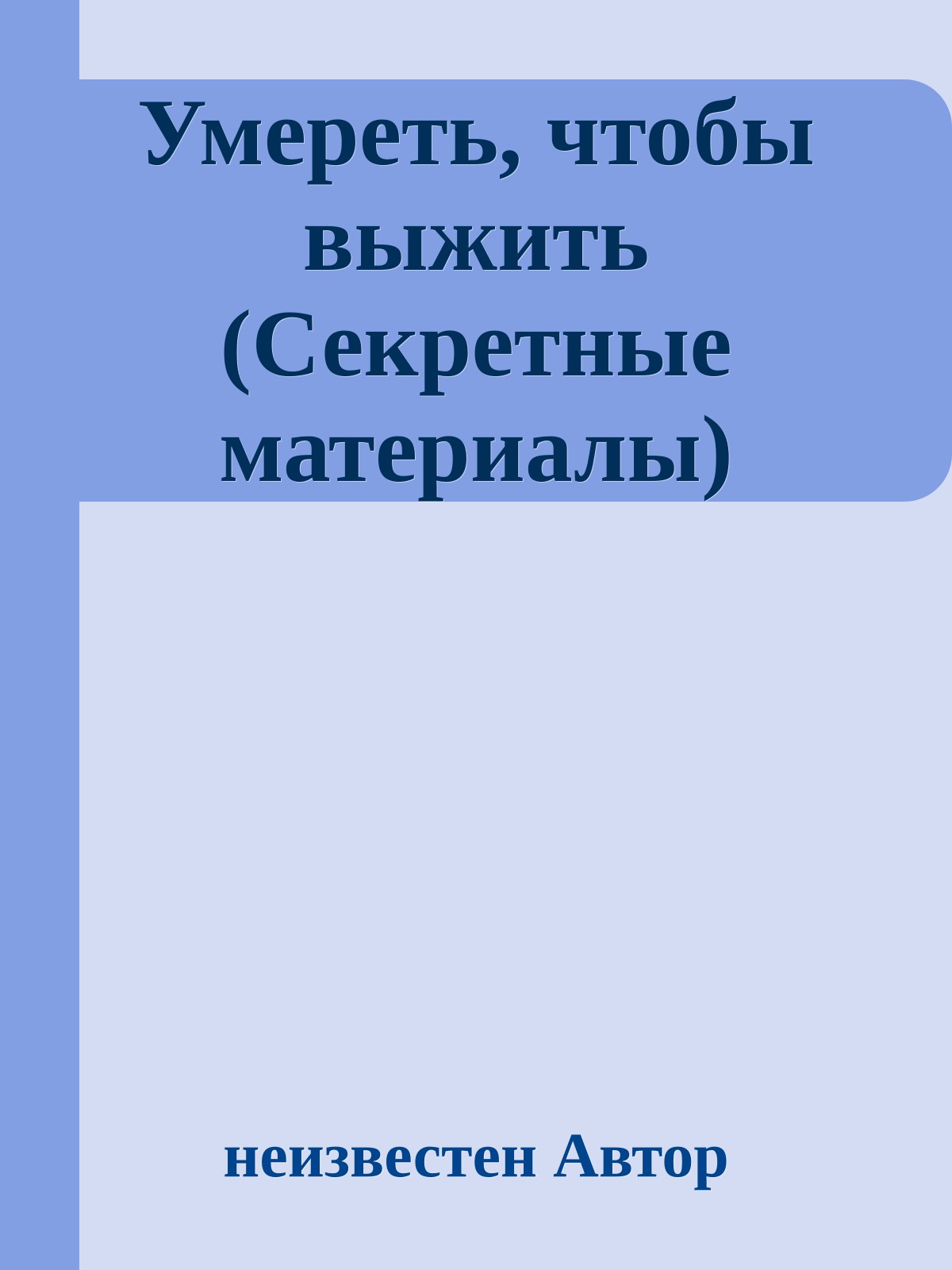 Умереть, чтобы выжить (Секретные материалы)

неизвестен Автор